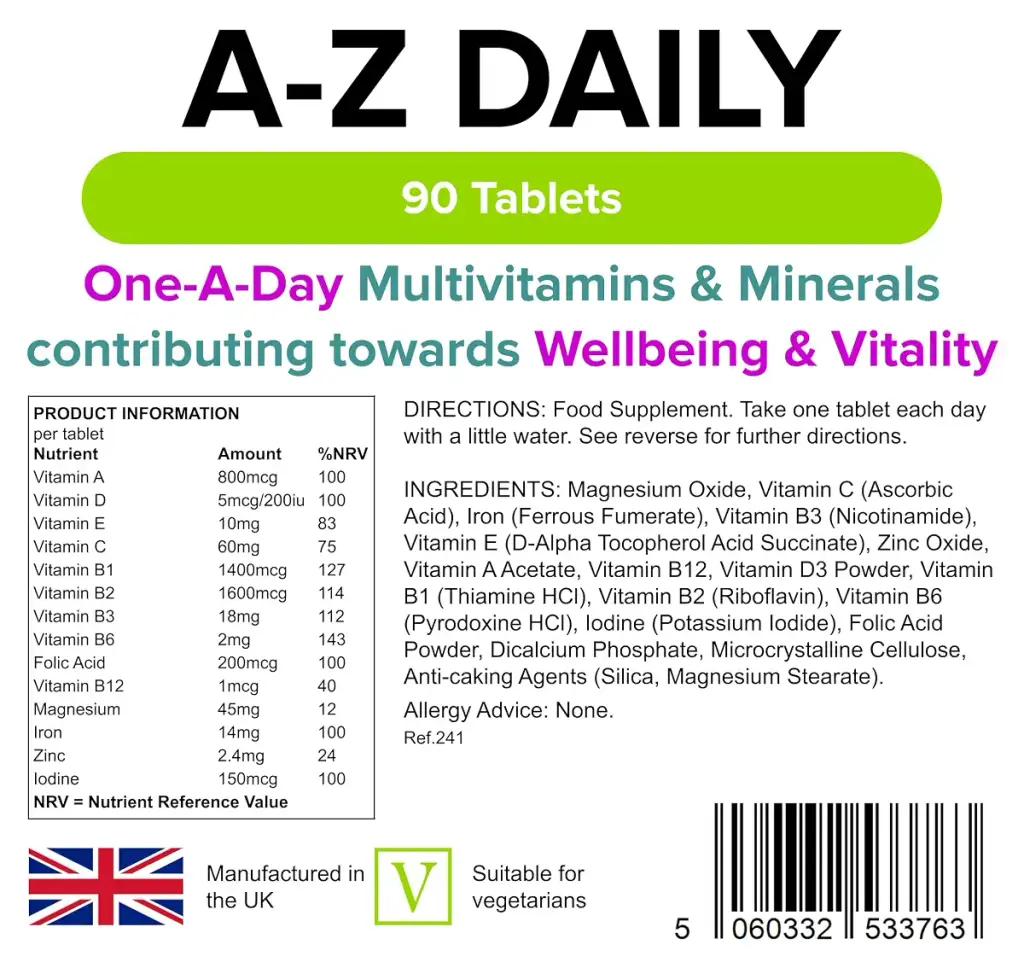 A-Z DAILY

90 Tablets

One-A-Day Multivitamins & Minerals contributing towards Wellbeing & Vitality

PRODUCT INFORMATION
per tablet

| Nutrient | Amount | %NRV |
|---|---|---|
| Vitamin A | 800mcg | 100 |
| Vitamin D | 5mcg/200iu | 100 |
| Vitamin E | 10mg | 83 |
| Vitamin C | 60mg | 75 |
| Vitamin B1 | 1400mcg | 127 |
| Vitamin B2 | 1600mcg | 114 |
| Vitamin B3 | 18mg | 112 |
| Vitamin B6 | 2mg | 143 |
| Folic Acid | 200mcg | 100 |
| Vitamin B12 | 1mcg | 40 |
| Magnesium | 45mg | 12 |
| Iron | 14mg | 100 |
| Zinc | 2.4mg | 24 |
| Iodine | 150mcg | 100 |

NRV = Nutrient Reference Value

DIRECTIONS: Food Supplement. Take one tablet each day with a little water. See reverse for further directions.

INGREDIENTS: Magnesium Oxide, Vitamin C (Ascorbic Acid), Iron (Ferrous Fumerate), Vitamin B3 (Nicotinamide), Vitamin E (D-Alpha Tocopherol Acid Succinate), Zinc Oxide, Vitamin A Acetate, Vitamin B12, Vitamin D3 Powder, Vitamin B1 (Thiamine HCl), Vitamin B2 (Riboflavin), Vitamin B6 (Pyrodoxine HCl), Iodine (Potassium Iodide), Folic Acid Powder, Dicalcium Phosphate, Microcrystalline Cellulose, Anti-caking Agents (Silica, Magnesium Stearate).

Allergy Advice: None.
Ref.241

Manufactured in the UK

V

Suitable for vegetarians

5 060332 533763